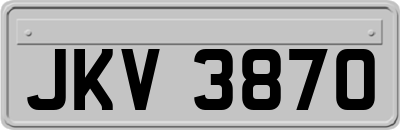 JKV 3870